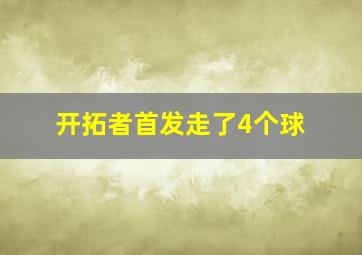 开拓者首发走了4个球